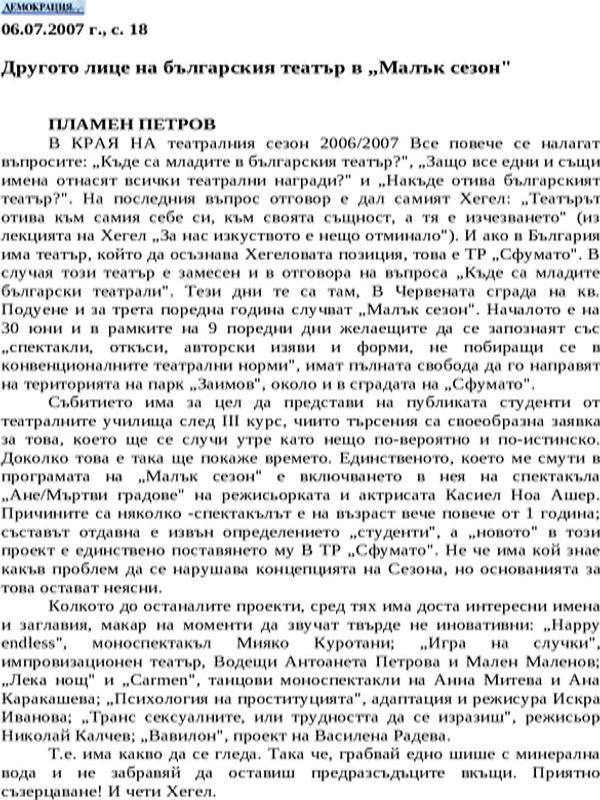 ДЕМОКРАЦИЯ...
06.07.2007 г., с. 18

Другото лице на българския театър в „Малък сезон"

ПЛАМЕН ПЕТРОВ

В КРАЯ НА театралния сезон 2006/2007 Все повече се налагат въпросите: „Къде са младите в българския театър?", „Защо все едни и същи имена отнасят всички театрални награди?" и „Накъде отива българският театър?". На последния въпрос отговор е дал самият Хегел: „Театърът отива към самия себе си, към своята същност, а тя е изчезването" (из лекцията на Хегел „За нас изкуството е нещо отминало"). И ако в България има театър, който да осъзнава Хегеловата позиция, това е ТР „Сфумато". В случая този театър е замесен и в отговора на въпроса „Къде са младите български театрали". Тези дни те са там, В Червената сграда на кв. Подуене и за трета поредна година случват „Малък сезон". Началото е на 30 юни и в рамките на 9 поредни дни желаещите да се запознаят със „спектакли, откъси, авторски изяви и форми, не побиращи се в конвенционалните театрални норми", имат пълната свобода да го направят на територията на парк „Заимов", около и в сградата на „Сфумато".

Събитието има за цел да представи на публиката студенти от театралните училища след III курс, чиито търсения са своеобразна заявка за това, което ще се случи утре като нещо по-вероятно и по-истинско. Доколко това е така ще покаже времето. Единственото, което ме смути в програмата на „Малък сезон" е включването в нея на спектакъла „Ане/Мъртви градове" на режисьорката и актрисата Касиел Ноа Ашер. Причините са няколко -спектакълът е на възраст вече повече от 1 година; съставът отдавна е извън определението „студенти", а „новото" в този проект е единствено поставянето му В ТР „Сфумато". Не че има кой знае какъв проблем да се нарушава концепцията на Сезона, но основанията за това остават неясни.

Колкото до останалите проекти, сред тях има доста интересни имена и заглавия, макар на моменти да звучат твърде не иновативни: „Happy endless", моноспектакъл Мияко Куротани; „Игра на случки", импровизационен театър, Водещи Антоанета Петрова и Мален Маленов; „Лека нощ" и „Carmen", танцови моноспектакли на Анна Митева и Ана Каракашева; „Психология на проституцията", адаптация и режисура Искра Иванова; „Транс сексуалните, или трудността да се изразиш", режисьор Николай Калчев; „Вавилон", проект на Василена Радева.

Т.е. има какво да се гледа. Така че, грабвай едно шише с минерална вода и не забравяй да оставиш предразсъдъците вкъщи. Приятно съзерцаване! И чети Хегел.